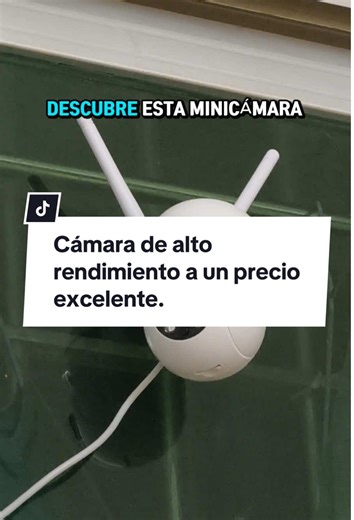 DESCUBRE ESTA MINICÁMARA

Cámara de alto rendimiento a un precio excelente.